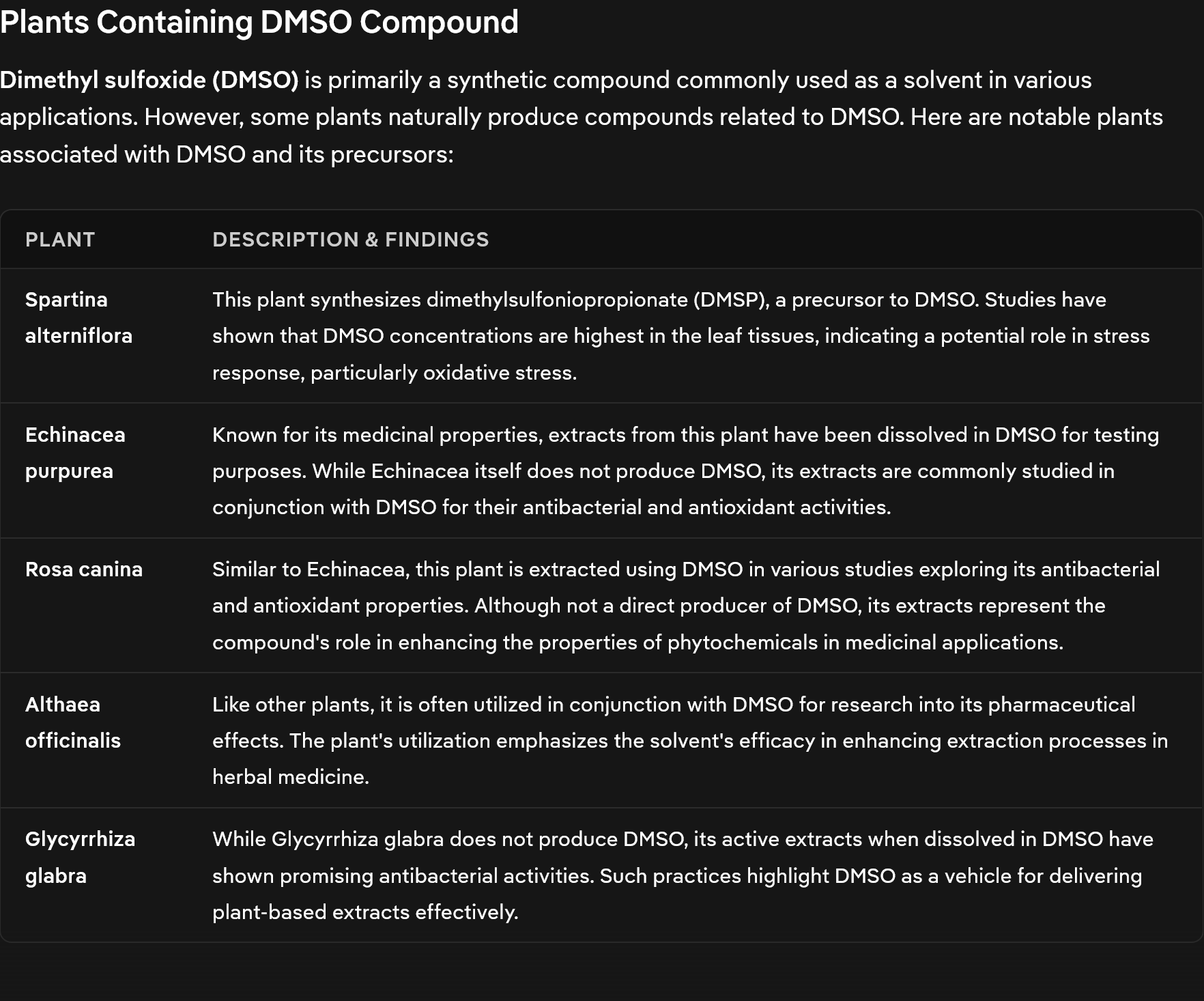 Plants Containing DMSO Compound

Dimethyl sulfoxide (DMSO) is primarily a synthetic compound commonly used as a solvent in various applications. However, some plants naturally produce compounds related to DMSO. Here are notable plants associated with DMSO and its precursors:

| PLANT | DESCRIPTION & FINDINGS |
|---|---|
| Spartina alterniflora | This plant synthesizes dimethylsulfoniopropionate (DMSP), a precursor to DMSO. Studies have shown that DMSO concentrations are highest in the leaf tissues, indicating a potential role in stress response, particularly oxidative stress. |
| Echinacea purpurea | Known for its medicinal properties, extracts from this plant have been dissolved in DMSO for testing purposes. While Echinacea itself does not produce DMSO, its extracts are commonly studied in conjunction with DMSO for their antibacterial and antioxidant activities. |
| Rosa canina | Similar to Echinacea, this plant is extracted using DMSO in various studies exploring its antibacterial and antioxidant properties. Although not a direct producer of DMSO, its extracts represent the compound's role in enhancing the properties of phytochemicals in medicinal applications. |
| Althaea officinalis | Like other plants, it is often utilized in conjunction with DMSO for research into its pharmaceutical effects. The plant's utilization emphasizes the solvent's efficacy in enhancing extraction processes in herbal medicine. |
| Glycyrrhiza glabra | While Glycyrrhiza glabra does not produce DMSO, its active extracts when dissolved in DMSO have shown promising antibacterial activities. Such practices highlight DMSO as a vehicle for delivering plant-based extracts effectively. |